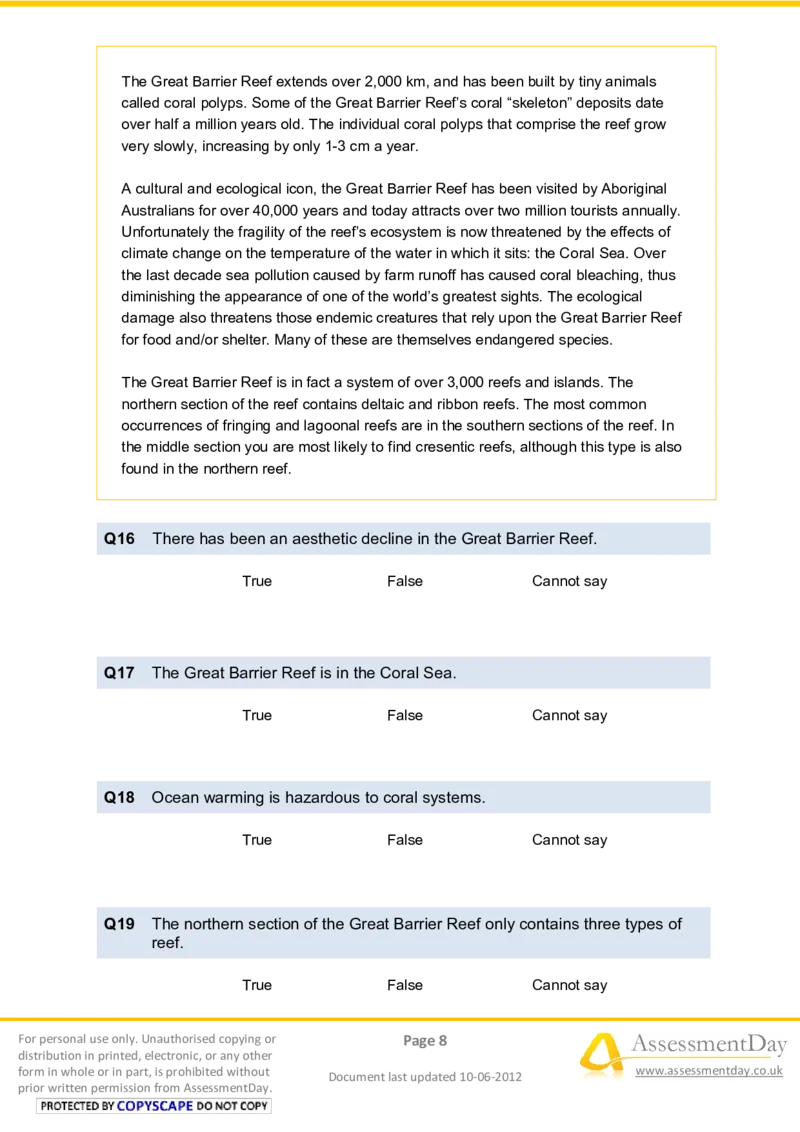 The Great Barrier Reef extends over 2,000 km, and has been built by tiny animals called coral polyps. Some of the Great Barrier Reef's coral "skeleton" deposits date over half a million years old. The individual coral polyps that comprise the reef grow very slowly, increasing by only 1-3 cm a year.

A cultural and ecological icon, the Great Barrier Reef has been visited by Aboriginal Australians for over 40,000 years and today attracts over two million tourists annually. Unfortunately the fragility of the reef's ecosystem is now threatened by the effects of climate change on the temperature of the water in which it sits: the Coral Sea. Over the last decade sea pollution caused by farm runoff has caused coral bleaching, thus diminishing the appearance of one of the world's greatest sights. The ecological damage also threatens those endemic creatures that rely upon the Great Barrier Reef for food and/or shelter. Many of these are themselves endangered species.

The Great Barrier Reef is in fact a system of over 3,000 reefs and islands. The northern section of the reef contains deltaic and ribbon reefs. The most common occurrences of fringing and lagoonal reefs are in the southern sections of the reef. In the middle section you are most likely to find cresentic reefs, although this type is also found in the northern reef.

Q16 There has been an aesthetic decline in the Great Barrier Reef.

True False Cannot say

Q17 The Great Barrier Reef is in the Coral Sea.

True False Cannot say

Q18 Ocean warming is hazardous to coral systems.

True False Cannot say

Q19 The northern section of the Great Barrier Reef only contains three types of reef.

True False Cannot say

For personal use only. Unauthorised copying or distribution in printed, electronic, or any other form in whole or in part, is prohibited without prior written permission from AssessmentDay.
PROTECTED BY COPYSCAPE DO NOT COPY

Page 8

Document last updated 10-06-2012

AssessmentDay
www.assessmentday.co.uk